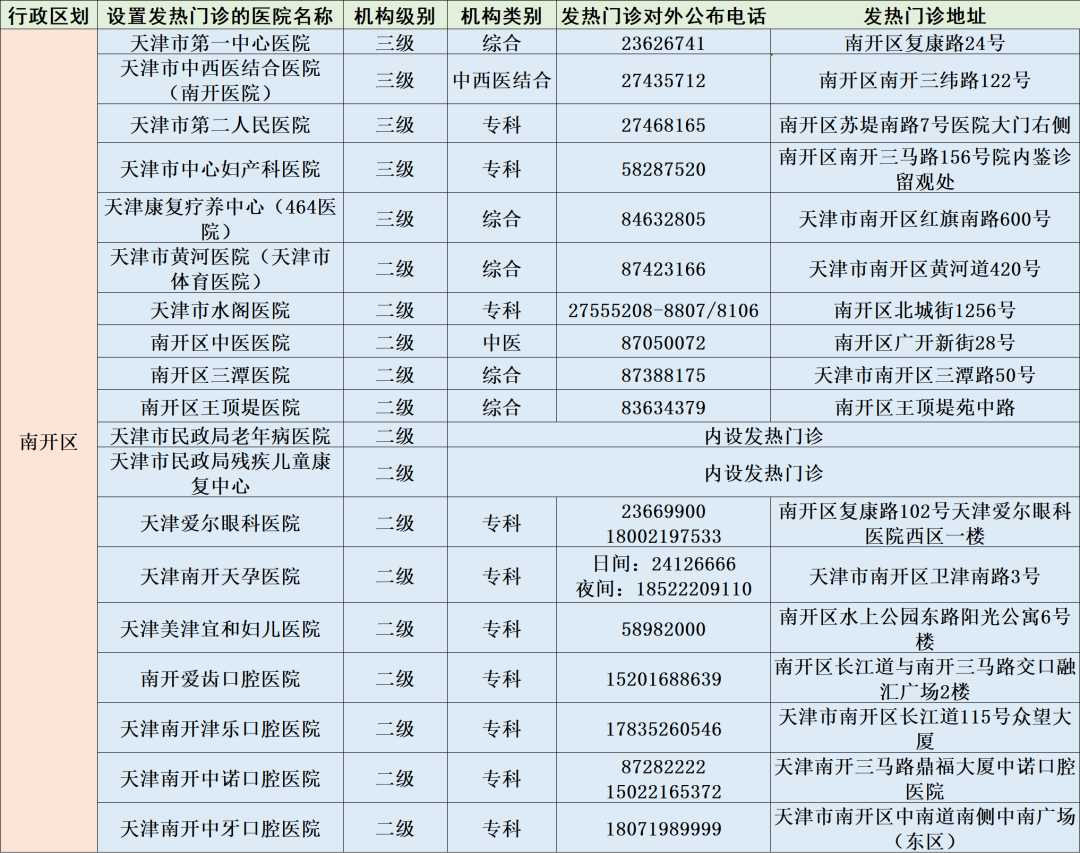 | 行政区划 | 设置发热门诊的医院名称 | 机构级别 | 机构类别 | 发热门诊对外公布电话 | 发热门诊地址 |
|---|---|---|---|---|---|
| 南开区 | 天津市第一中心医院 | 三级 | 综合 | 23626741 | 南开区复康路24号 |
| | 天津市中西医结合医院（南开医院） | 三级 | 中西医结合 | 27435712 | 南开区南开三纬路122号 |
| | 天津市第二人民医院 | 三级 | 专科 | 27468165 | 南开区苏堤南路7号医院大门右侧 |
| | 天津市中心妇产科医院 | 三级 | 专科 | 58287520 | 南开区南开三马路156号院内鉴诊留观处 |
| | 天津康复疗养中心（464医院） | 三级 | 综合 | 84632805 | 天津市南开区红旗南路600号 |
| | 天津市黄河医院（天津市体育医院） | 二级 | 综合 | 87423166 | 天津市南开区黄河道420号 |
| | 天津市水阁医院 | 二级 | 专科 | 27555208-8807/8106 | 南开区北城街1256号 |
| | 南开区中医医院 | 二级 | 中医 | 87050072 | 南开区广开新街28号 |
| | 南开区三潭医院 | 二级 | 综合 | 87388175 | 天津市南开区三潭路50号 |
| | 南开区王顶堤医院 | 二级 | 综合 | 83634379 | 南开区王顶堤苑中路 |
| | 天津市民政局老年病医院 | 二级 | 内设发热门诊 | | |
| | 天津市民政局残疾儿童康复中心 | 二级 | 内设发热门诊 | | |
| | 天津爱尔眼科医院 | 二级 | 专科 | 23669900 18002197533 | 南开区复康路102号天津爱尔眼科医院西区一楼 |
| | 天津南开天孕医院 | 二级 | 专科 | 日间：24126666 夜间：18522209110 | 天津市南开区卫津南路3号 |
| | 天津美津宜和妇儿医院 | 二级 | 专科 | 58982000 | 南开区水上公园东路阳光公寓6号楼 |
| | 南开爱齿口腔医院 | 二级 | 专科 | 15201688639 | 南开区长江道与南开三马路交口融汇广场2楼 |
| | 天津南开津乐口腔医院 | 二级 | 专科 | 17835260546 | 天津市南开区长江道115号众望大厦 |
| | 天津南开中诺口腔医院 | 二级 | 专科 | 87282222 15022165372 | 天津南开三马路鼎福大厦中诺口腔医院 |
| | 天津南开中牙口腔医院 | 二级 | 专科 | 18071989999 | 天津市南开区中南道南侧中南广场（东区） |